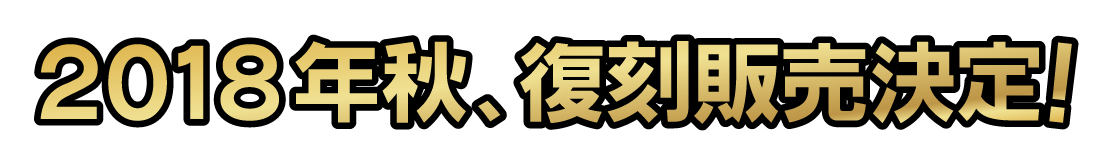 2018年秋、復刻販売決定!